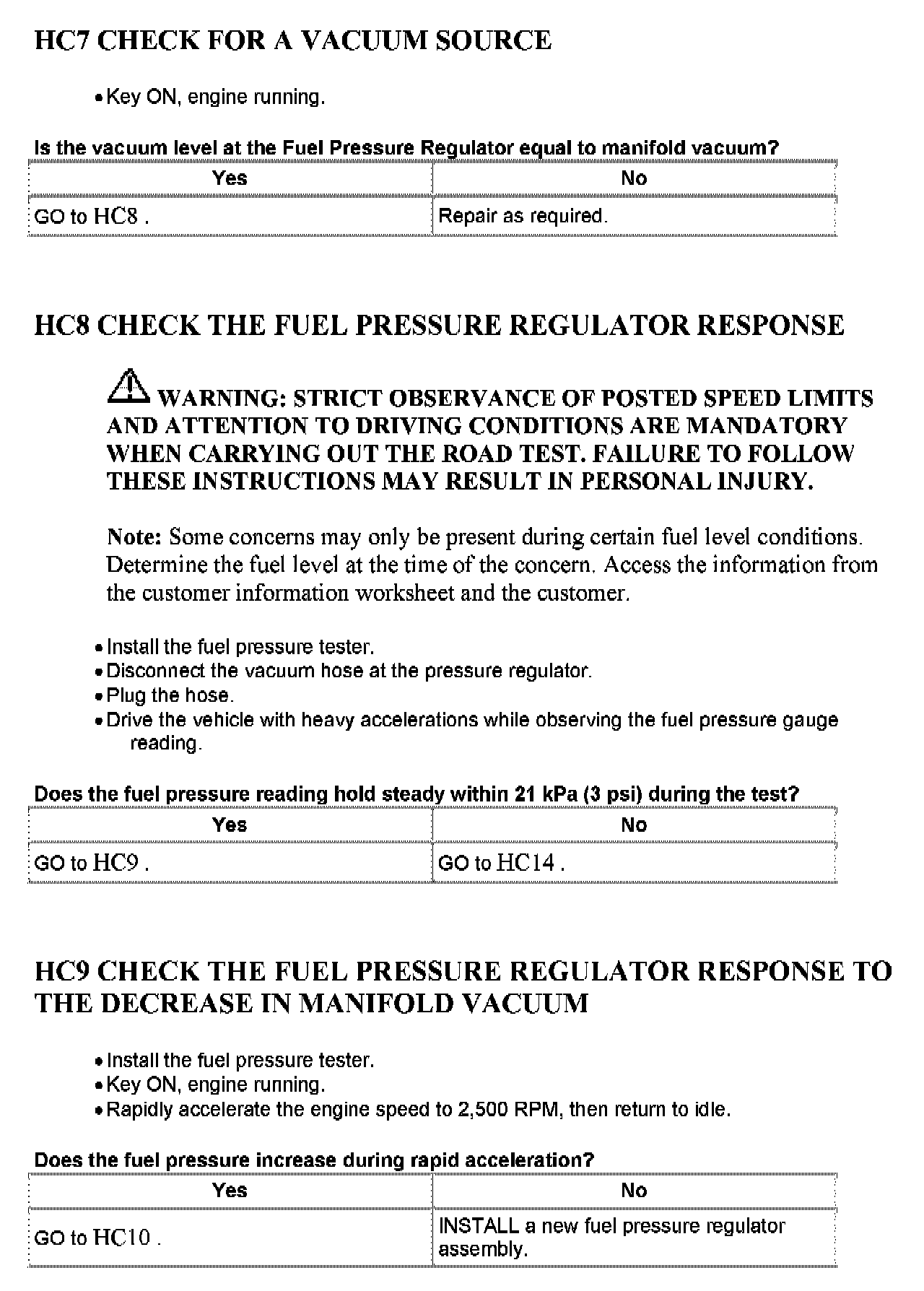 HC7 CHECK FOR A VACUUM SOURCE

• Key ON, engine running.

Is the vacuum level at the Fuel Pressure Regulator equal to manifold vacuum?

| Yes | No |
|---|---|
| GO to HC8 . | Repair as required. |

HC8 CHECK THE FUEL PRESSURE REGULATOR RESPONSE

WARNING: STRICT OBSERVANCE OF POSTED SPEED LIMITS AND ATTENTION TO DRIVING CONDITIONS ARE MANDATORY WHEN CARRYING OUT THE ROAD TEST. FAILURE TO FOLLOW THESE INSTRUCTIONS MAY RESULT IN PERSONAL INJURY.

Note: Some concerns may only be present during certain fuel level conditions. Determine the fuel level at the time of the concern. Access the information from the customer information worksheet and the customer.

• Install the fuel pressure tester.
• Disconnect the vacuum hose at the pressure regulator.
• Plug the hose.
• Drive the vehicle with heavy accelerations while observing the fuel pressure gauge reading.

Does the fuel pressure reading hold steady within 21 kPa (3 psi) during the test?

| Yes | No |
|---|---|
| GO to HC9 . | GO to HC14 . |

HC9 CHECK THE FUEL PRESSURE REGULATOR RESPONSE TO THE DECREASE IN MANIFOLD VACUUM

• Install the fuel pressure tester.
• Key ON, engine running.
• Rapidly accelerate the engine speed to 2,500 RPM, then return to idle.

Does the fuel pressure increase during rapid acceleration?

| Yes | No |
|---|---|
| GO to HC10 . | INSTALL a new fuel pressure regulator assembly. |